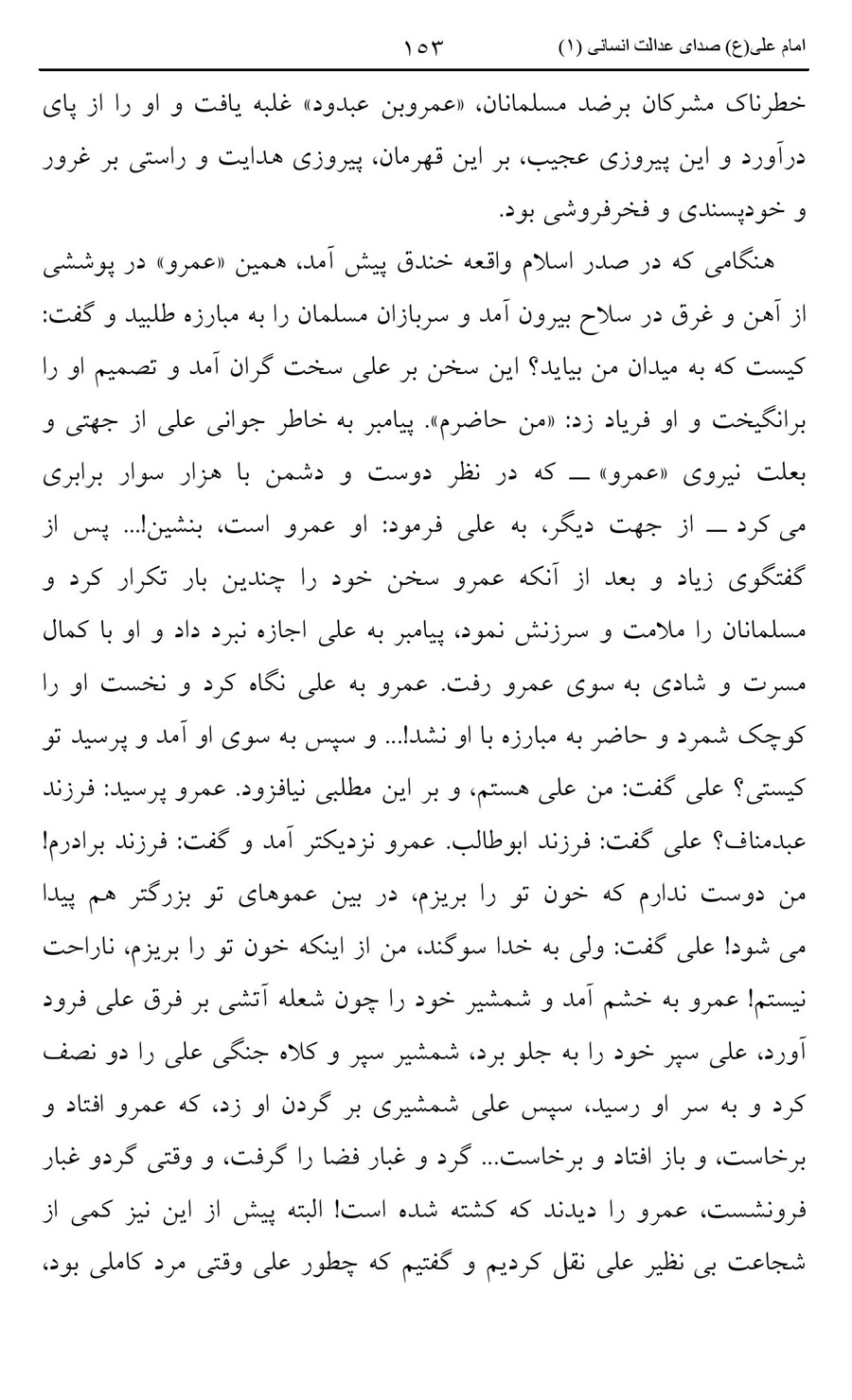 امام علی(ع) صدای عدالت انسانی (۱) ۱۵۳

خطرناک مشرکان برضد مسلمانان، «عمروبن عبدود» غلبه یافت و او را از پای درآورد و این پیروزی عجیب، بر این قهرمان، پیروزی هدایت و راستی بر غرور و خودپسندی و فخرفروشی بود.

هنگامی که در صدر اسلام واقعه خندق پیش آمد، همین «عمرو» در پوششی از آهن و غرق در سلاح بیرون آمد و سربازان مسلمان را به مبارزه طلبید و گفت: کیست که به میدان من بیاید؟ این سخن بر علی سخت گران آمد و تصمیم او را برانگیخت و او فریاد زد: «من حاضرم». پیامبر به خاطر جوانی علی از جهتی و بعلت نیروی «عمرو» ــ که در نظر دوست و دشمن با هزار سوار برابری می کرد ــ از جهت دیگر، به علی فرمود: او عمرو است، بنشین!... پس از گفتگوی زیاد و بعد از آنکه عمرو سخن خود را چندین بار تکرار کرد و مسلمانان را ملامت و سرزنش نمود، پیامبر به علی اجازه نبرد داد و او با کمال مسرت و شادی به سوی عمرو رفت. عمرو به علی نگاه کرد و نخست او را کوچک شمرد و حاضر به مبارزه با او نشد!... و سپس به سوی او آمد و پرسید تو کیستی؟ علی گفت: من علی هستم، و بر این مطلبی نیافزود. عمرو پرسید: فرزند عبدمناف؟ علی گفت: فرزند ابوطالب. عمرو نزدیکتر آمد و گفت: فرزند برادرم! من دوست ندارم که خون تو را بریزم، در بین عموهای تو بزرگتر هم پیدا می شود! علی گفت: ولی به خدا سوگند، من از اینکه خون تو را بریزم، ناراحت نیستم! عمرو به خشم آمد و شمشیر خود را چون شعله آتشی بر فرق علی فرود آورد، علی سپر خود را به جلو برد، شمشیر سپر و کلاه جنگی علی را دو نصف کرد و به سر او رسید، سپس علی شمشیری بر گردن او زد، که عمرو افتاد و برخاست، و باز افتاد و برخاست... گرد و غبار فضا را گرفت، و وقتی گردو غبار فرونشست، عمرو را دیدند که کشته شده است! البته پیش از این نیز کمی از شجاعت بی نظیر علی نقل کردیم و گفتیم که چطور علی وقتی مرد کاملی بود،